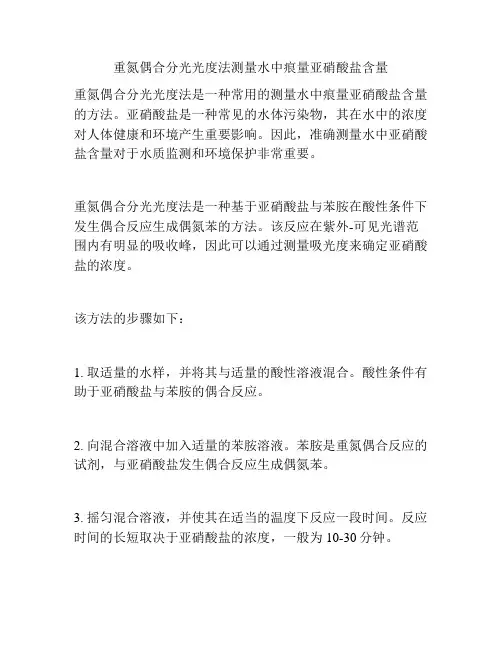 重氮偶合分光光度法测量水中痕量亚硝酸盐含量

重氮偶合分光光度法是一种常用的测量水中痕量亚硝酸盐含量的方法。亚硝酸盐是一种常见的水体污染物，其在水中的浓度对人体健康和环境产生重要影响。因此，准确测量水中亚硝酸盐含量对于水质监测和环境保护非常重要。

重氮偶合分光光度法是一种基于亚硝酸盐与苯胺在酸性条件下发生偶合反应生成偶氮苯的方法。该反应在紫外-可见光谱范围内有明显的吸收峰，因此可以通过测量吸光度来确定亚硝酸盐的浓度。

该方法的步骤如下：

1. 取适量的水样，并将其与适量的酸性溶液混合。酸性条件有助于亚硝酸盐与苯胺的偶合反应。

2. 向混合溶液中加入适量的苯胺溶液。苯胺是重氮偶合反应的试剂，与亚硝酸盐发生偶合反应生成偶氮苯。

3. 摇匀混合溶液，并使其在适当的温度下反应一段时间。反应时间的长短取决于亚硝酸盐的浓度，一般为 10-30 分钟。